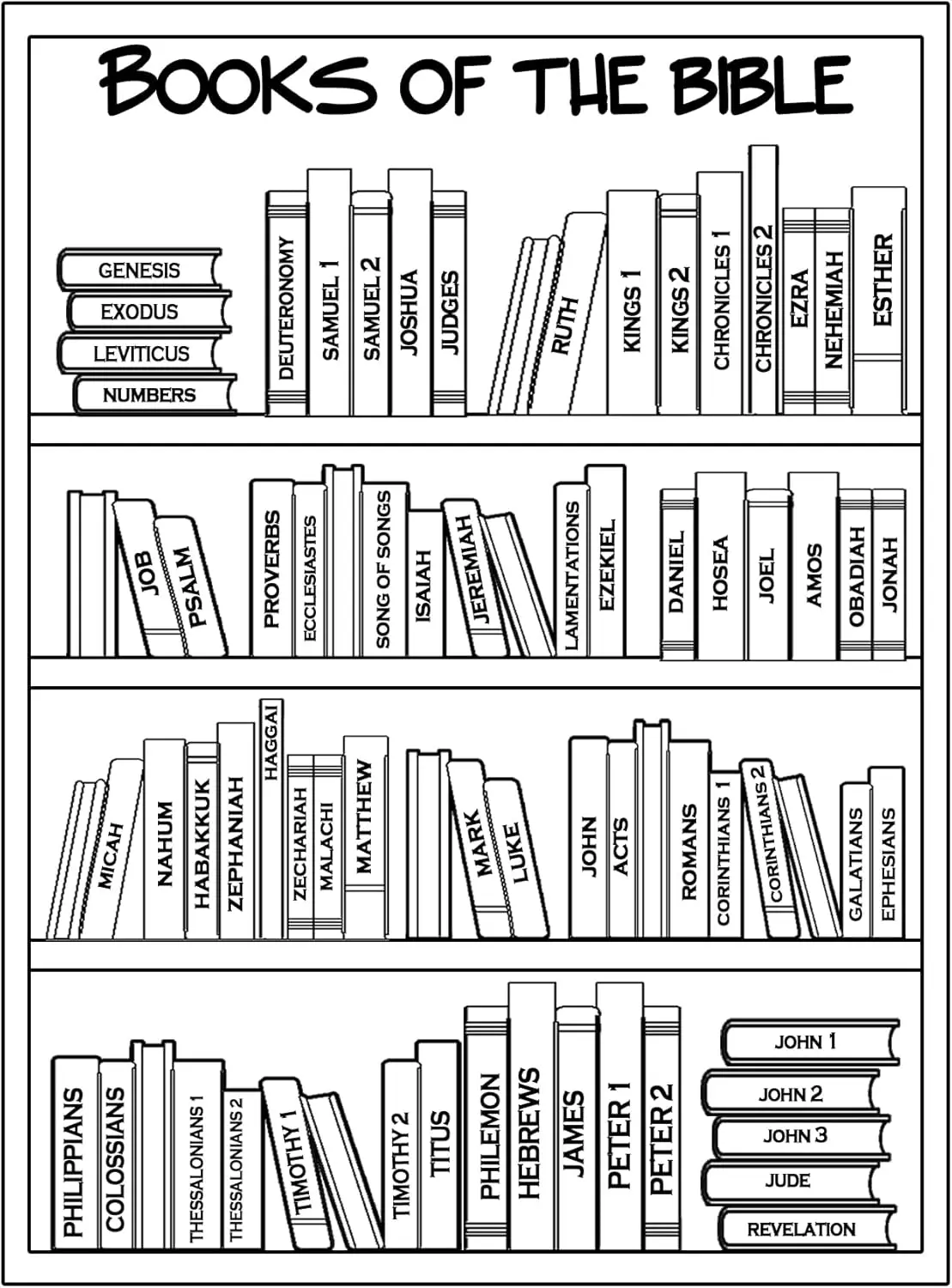 BOOKS OF THE BIBLE

GENESIS
EXODUS
LEVITICUS
NUMBERS
DEUTERONOMY
SAMUEL 1
SAMUEL 2
JOSHUA
JUDGES
RUTH
KINGS 1
KINGS 2
CHRONICLES 1
CHRONICLES 2
EZRA
NEHEMIAH
ESTHER

JOB
PSALM
PROVERBS
ECCLESIASTES
SONG OF SONGS
ISAIAH
JEREMIAH
LAMENTATIONS
EZEKIEL
DANIEL
HOSEA
JOEL
AMOS
OBADIAH
JONAH

MICAH
NAHUM
HABAKKUK
ZEPHANIAH
HAGGAI
ZECHARIAH
MALACHI
MATTHEW
MARK
LUKE
JOHN
ACTS
ROMANS
CORINTHIANS 1
CORINTHIANS 2
GALATIANS
EPHESIANS

PHILIPPIANS
COLOSSIANS
THESSALONIANS 1
THESSALONIANS 2
TIMOTHY 1
TIMOTHY 2
TITUS
PHILEMON
HEBREWS
JAMES
PETER 1
PETER 2
JOHN 1
JOHN 2
JOHN 3
JUDE
REVELATION